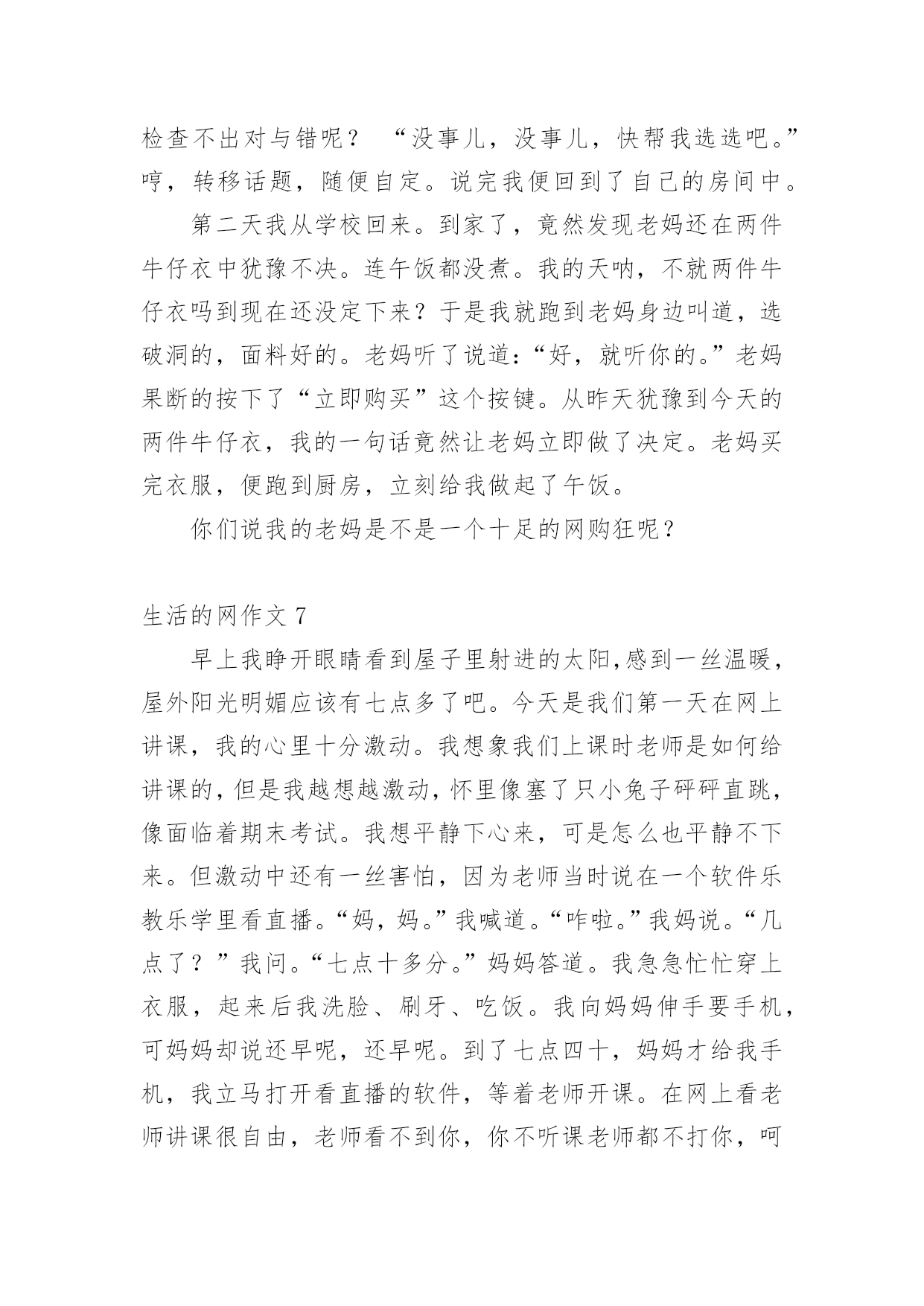 检查不出对与错呢？ “没事儿，没事儿，快帮我选选吧。”哼，转移话题，随便自定。说完我便回到了自己的房间中。

第二天我从学校回来。到家了，竟然发现老妈还在两件牛仔衣中犹豫不决。连午饭都没煮。我的天呐，不就两件牛仔衣吗到现在还没定下来？于是我就跑到老妈身边叫道，选破洞的，面料好的。老妈听了说道：“好，就听你的。”老妈果断的按下了“立即购买”这个按键。从昨天犹豫到今天的两件牛仔衣，我的一句话竟然让老妈立即做了决定。老妈买完衣服，便跑到厨房，立刻给我做起了午饭。

你们说我的老妈是不是一个十足的网购狂呢？

生活的网作文 7

早上我睁开眼睛看到屋子里射进的太阳,感到一丝温暖，屋外阳光明媚应该有七点多了吧。今天是我们第一天在网上讲课，我的心里十分激动。我想象我们上课时老师是如何给讲课的，但是我越想越激动，怀里像塞了只小兔子砰砰直跳，像面临着期末考试。我想平静下心来，可是怎么也平静不下来。但激动中还有一丝害怕，因为老师当时说在一个软件乐教乐学里看直播。“妈，妈。”我喊道。“咋啦。”我妈说。“几点了？”我问。“七点十多分。”妈妈答道。我急急忙忙穿上衣服，起来后我洗脸、刷牙、吃饭。我向妈妈伸手要手机，可妈妈却说还早呢，还早呢。到了七点四十，妈妈才给我手机，我立马打开看直播的软件，等着老师开课。在网上看老师讲课很自由，老师看不到你，你不听课老师都不打你，呵